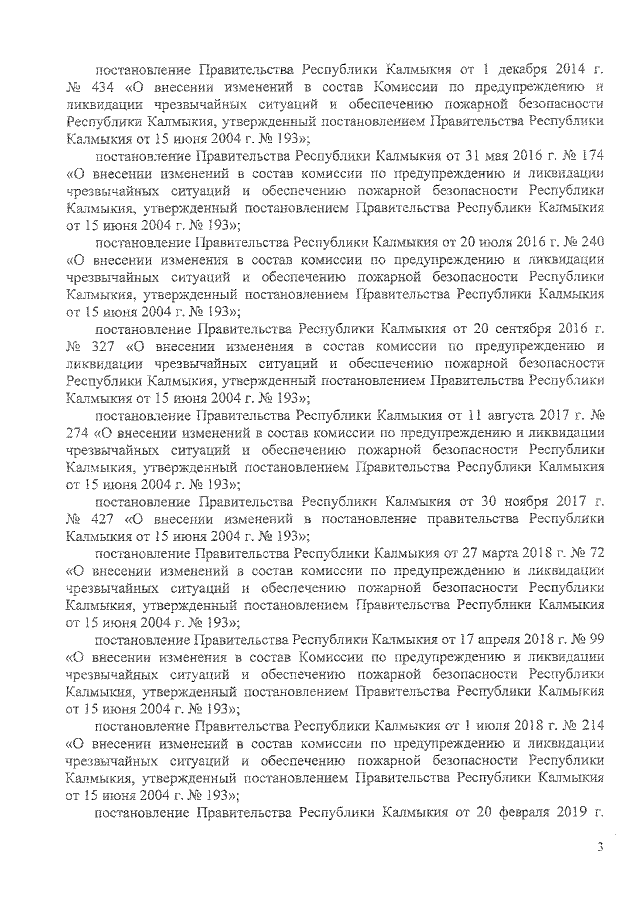 постановление Правительства Республики Калмыкия от 1 декабря 2014 г. № 434 «О внесении изменений в состав Комиссии по предупреждению и ликвидации чрезвычайных ситуаций и обеспечению пожарной безопасности Республики Калмыкия, утвержденный постановлением Правительства Республики Калмыкия от 15 июня 2004 г. № 193»;

постановление Правительства Республики Калмыкия от 31 мая 2016 г. № 174 «О внесении изменений в состав комиссии по предупреждению и ликвидации чрезвычайных ситуаций и обеспечению пожарной безопасности Республики Калмыкия, утвержденный постановлением Правительства Республики Калмыкия от 15 июня 2004 г. № 193»;

постановление Правительства Республики Калмыкия от 20 июля 2016 г. № 240 «О внесении изменения в состав комиссии по предупреждению и ликвидации чрезвычайных ситуаций и обеспечению пожарной безопасности Республики Калмыкия, утвержденный постановлением Правительства Республики Калмыкия от 15 июня 2004 г. № 193»;

постановление Правительства Республики Калмыкия от 20 сентября 2016 г. № 327 «О внесении изменения в состав комиссии по предупреждению и ликвидации чрезвычайных ситуаций и обеспечению пожарной безопасности Республики Калмыкия, утвержденный постановлением Правительства Республики Калмыкия от 15 июня 2004 г. № 193»;

постановление Правительства Республики Калмыкия от 11 августа 2017 г. № 274 «О внесении изменений в состав комиссии по предупреждению и ликвидации чрезвычайных ситуаций и обеспечению пожарной безопасности Республики Калмыкия, утвержденный постановлением Правительства Республики Калмыкия от 15 июня 2004 г. № 193»;

постановление Правительства Республики Калмыкия от 30 ноября 2017 г. № 427 «О внесении изменений в постановление правительства Республики Калмыкия от 15 июня 2004 г. № 193»;

постановление Правительства Республики Калмыкия от 27 марта 2018 г. № 72 «О внесении изменений в состав комиссии по предупреждению и ликвидации чрезвычайных ситуаций и обеспечению пожарной безопасности Республики Калмыкия, утвержденный постановлением Правительства Республики Калмыкия от 15 июня 2004 г. № 193»;

постановление Правительства Республики Калмыкия от 17 апреля 2018 г. № 99 «О внесении изменения в состав Комиссии по предупреждению и ликвидации чрезвычайных ситуаций и обеспечению пожарной безопасности Республики Калмыкия, утвержденный постановлением Правительства Республики Калмыкия от 15 июня 2004 г. № 193»;

постановление Правительства Республики Калмыкия от 1 июля 2018 г. № 214 «О внесении изменений в состав комиссии по предупреждению и ликвидации чрезвычайных ситуаций и обеспечению пожарной безопасности Республики Калмыкия, утвержденный постановлением Правительства Республики Калмыкия от 15 июня 2004 г. № 193»;

постановление Правительства Республики Калмыкия от 20 февраля 2019 г.

3